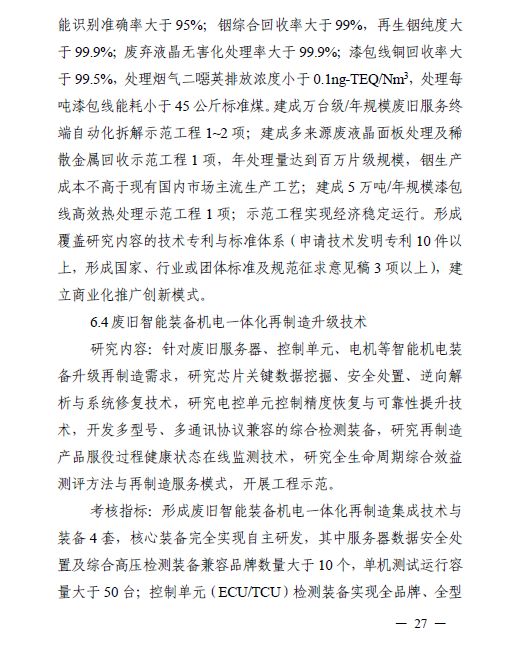 能识别准确率大于 95%；铟综合回收率大于 99%，再生铟纯度大于 99.9%；废弃液晶无害化处理率大于 99.9%；漆包线铜回收率大于 99.5%，处理烟气二噁英排放浓度小于 0.1ng-TEQ/Nm$^3$，处理每吨漆包线能耗小于 45 公斤标准煤。建成万台级/年规模废旧服务终端自动化拆解示范工程 1~2 项；建成多来源废液晶面板处理及稀散金属回收示范工程 1 项，年处理量达到百万片级规模，铟生产成本不高于现有国内市场主流生产工艺；建成 5 万吨/年规模漆包线高效热处理示范工程 1 项；示范工程实现经济稳定运行。形成覆盖研究内容的技术专利与标准体系（申请技术发明专利 10 件以上，形成国家、行业或团体标准及规范征求意见稿 3 项以上），建立商业化推广创新模式。

6.4 废旧智能装备机电一体化再制造升级技术

研究内容：针对废旧服务器、控制单元、电机等智能机电装备升级再制造需求，研究芯片关键数据挖掘、安全处置、逆向解析与系统修复技术，研究电控单元控制精度恢复与可靠性提升技术，开发多型号、多通讯协议兼容的综合检测装备，研究再制造产品服役过程健康状态在线监测技术，研究全生命周期综合效益测评方法与再制造服务模式，开展工程示范。

考核指标：形成废旧智能装备机电一体化再制造集成技术与装备 4 套，核心装备完全实现自主研发，其中服务器数据安全处置及综合高压检测装备兼容品牌数量大于 10 个，单机测试运行容量大于 50 台；控制单元（ECU/TCU）检测装备实现全品牌、全型

— 27 —